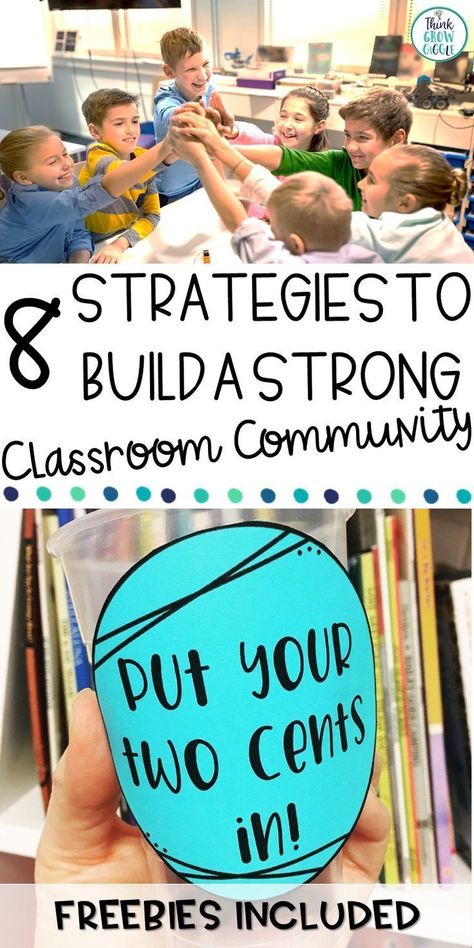 Think GROW GIGGLE

8 STRATEGIES TO BUILD A STRONG Classroom Community

Put your two cents in!

FREEBIES INCLUDED